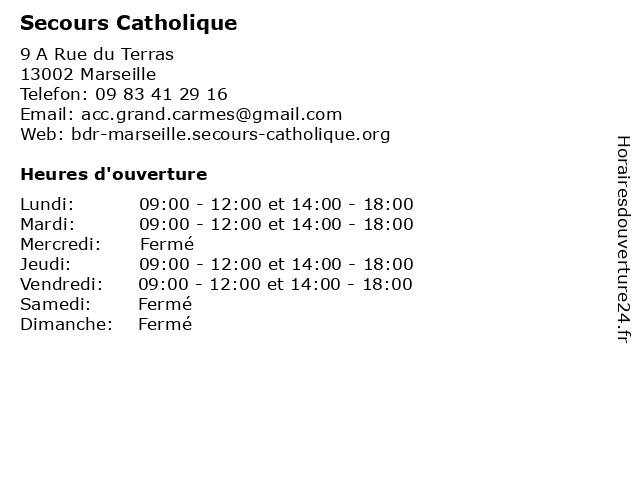 Secours Catholique

9 A Rue du Terras
13002 Marseille
Telefon: 09 83 41 29 16
Email: acc.grand.carmes@gmail.com
Web: bdr-marseille.secours-catholique.org

Heures d'ouverture

| | |
|---|---|
| Lundi: | 09:00 - 12:00 et 14:00 - 18:00 |
| Mardi: | 09:00 - 12:00 et 14:00 - 18:00 |
| Mercredi: | Fermé |
| Jeudi: | 09:00 - 12:00 et 14:00 - 18:00 |
| Vendredi: | 09:00 - 12:00 et 14:00 - 18:00 |
| Samedi: | Fermé |
| Dimanche: | Fermé |

Horairesdouverture24.fr